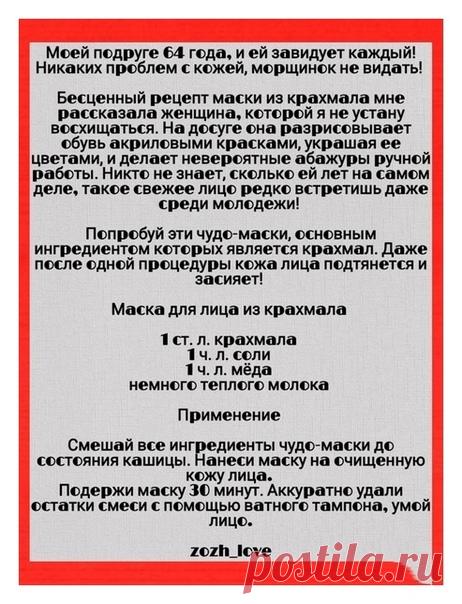 Моей подруге 64 года, и ей завидует каждый! Никаких проблем с кожей, морщинок не видать!

Бесценный рецепт маски из крахмала мне рассказала женщина, которой я не устану восхищаться. На досуге она разрисовывает обувь акриловыми красками, украшая ее цветами, и делает невероятные абажуры ручной работы. Никто не знает, сколько ей лет на самом деле, такое свежее лицо редко встретишь даже среди молодежи!

Попробуй эти чудо-маски, основным ингредиентом которых является крахмал. Даже после одной процедуры кожа лица подтянется и засияет!

Маска для лица из крахмала

1 ст. л. крахмала
1 ч. л. соли
1 ч. л. мёда
немного теплого молока

Применение

Смешай все ингредиенты чудо-маски до состояния кашицы. Нанеси маску на очищенную кожу лица.
Подержи маску 30 минут. Аккуратно удали остатки смеси с помощью ватного тампона, умой лицо.

zozh_love

postila.ru